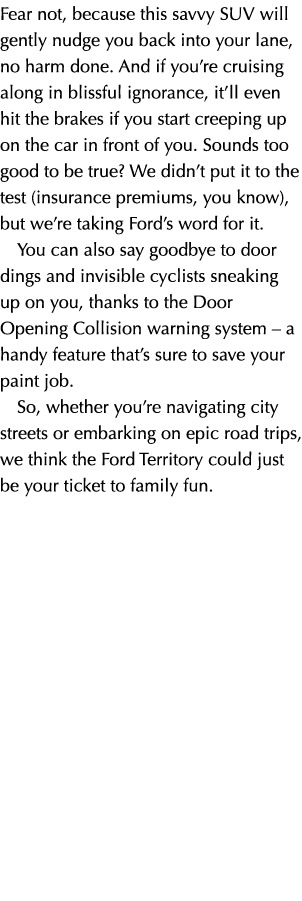 Fear not, because this savvy SUV will gently nudge you back into your lane, no harm done. And if you're cruising along in blissful ignorance, it'll even hit the brakes if you start creeping up on the car in front of you. Sounds too good to be true? We didn't put it to the test (insurance premiums, you know), but we're taking Ford's word for it.

You can also say goodbye to door dings and invisible cyclists sneaking up on you, thanks to the Door Opening Collision warning system – a handy feature that's sure to save your paint job.

So, whether you're navigating city streets or embarking on epic road trips, we think the Ford Territory could just be your ticket to family fun.